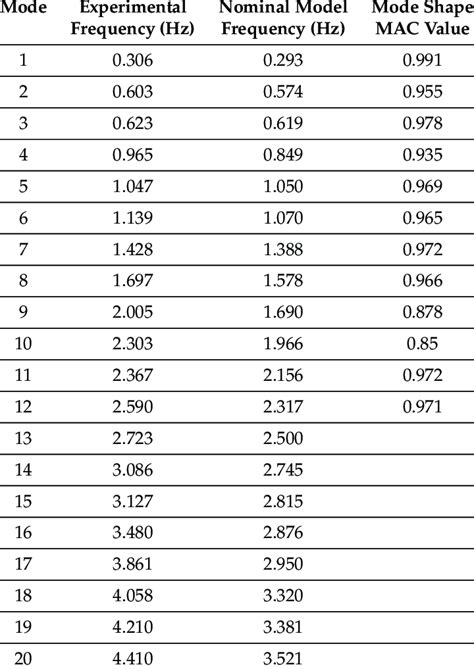 | Mode | Experimental Frequency (Hz) | Nominal Model Frequency (Hz) | Mode Shape MAC Value |
|---|---|---|---|
| 1 | 0.306 | 0.293 | 0.991 |
| 2 | 0.603 | 0.574 | 0.955 |
| 3 | 0.623 | 0.619 | 0.978 |
| 4 | 0.965 | 0.849 | 0.935 |
| 5 | 1.047 | 1.050 | 0.969 |
| 6 | 1.139 | 1.070 | 0.965 |
| 7 | 1.428 | 1.388 | 0.972 |
| 8 | 1.697 | 1.578 | 0.966 |
| 9 | 2.005 | 1.690 | 0.878 |
| 10 | 2.303 | 1.966 | 0.85 |
| 11 | 2.367 | 2.156 | 0.972 |
| 12 | 2.590 | 2.317 | 0.971 |
| 13 | 2.723 | 2.500 | |
| 14 | 3.086 | 2.745 | |
| 15 | 3.127 | 2.815 | |
| 16 | 3.480 | 2.876 | |
| 17 | 3.861 | 2.950 | |
| 18 | 4.058 | 3.320 | |
| 19 | 4.210 | 3.381 | |
| 20 | 4.410 | 3.521 | |